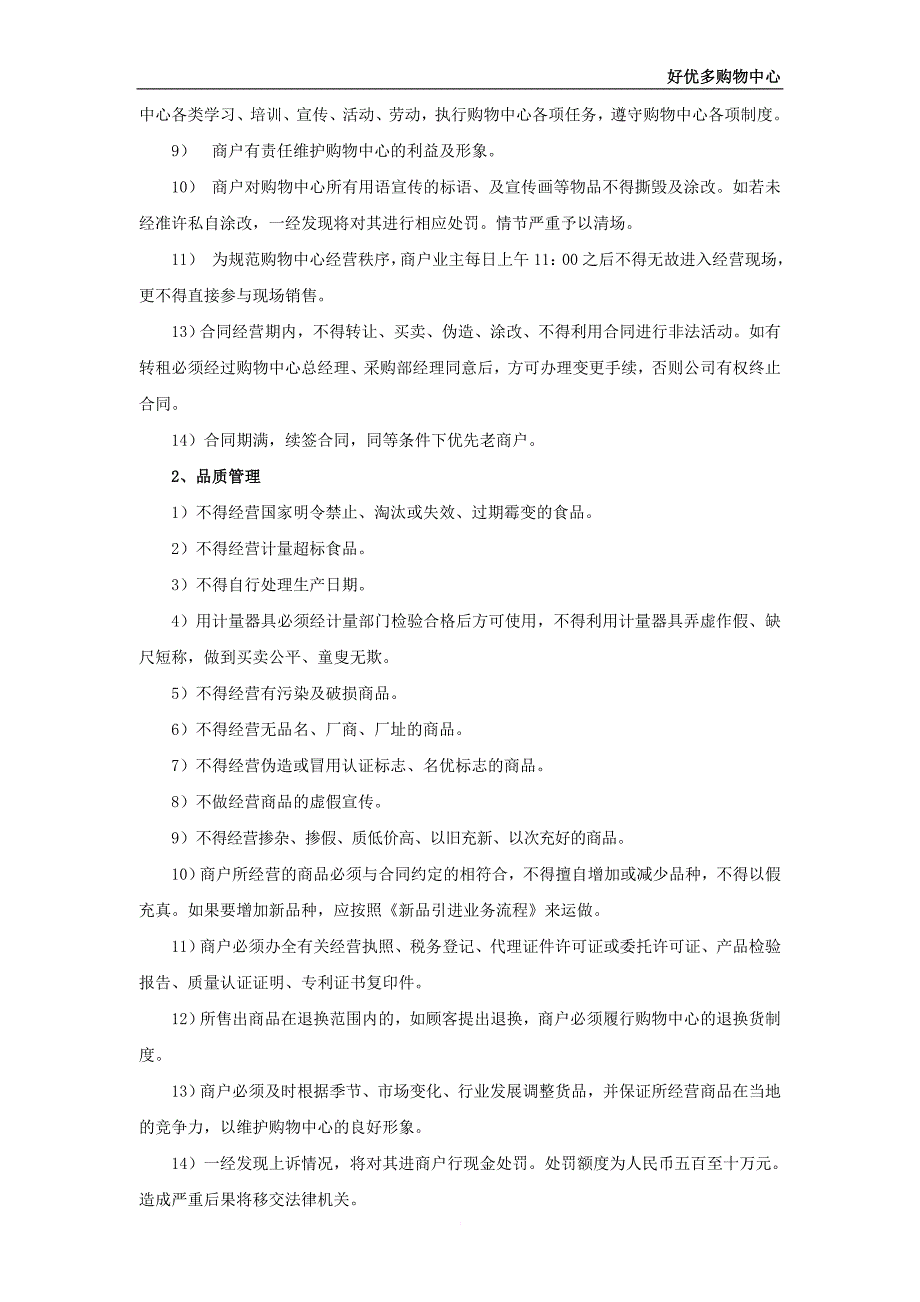 好优多购物中心

中心各类学习、培训、宣传、活动、劳动，执行购物中心各项任务，遵守购物中心各项制度。

9） 商户有责任维护购物中心的利益及形象。

10） 商户对购物中心所有用语宣传的标语、及宣传画等物品不得撕毁及涂改。如若未经准许私自涂改，一经发现将对其进行相应处罚。情节严重予以清场。

11） 为规范购物中心经营秩序，商户业主每日上午 11：00 之后不得无故进入经营现场，更不得直接参与现场销售。

13）合同经营期内，不得转让、买卖、伪造、涂改、不得利用合同进行非法活动。如有转租必须经过购物中心总经理、采购部经理同意后，方可办理变更手续，否则公司有权终止合同。

14）合同期满，续签合同，同等条件下优先老商户。

2、品质管理

1）不得经营国家明令禁止、淘汰或失效、过期霉变的食品。

2）不得经营计量超标食品。

3）不得自行处理生产日期。

4）用计量器具必须经计量部门检验合格后方可使用，不得利用计量器具弄虚作假、缺尺短称，做到买卖公平、童叟无欺。

5）不得经营有污染及破损商品。

6）不得经营无品名、厂商、厂址的商品。

7）不得经营伪造或冒用认证标志、名优标志的商品。

8）不做经营商品的虚假宣传。

9）不得经营掺杂、掺假、质低价高、以旧充新、以次充好的商品。

10）商户所经营的商品必须与合同约定的相符合，不得擅自增加或减少品种，不得以假充真。如果要增加新品种，应按照《新品引进业务流程》来运做。

11）商户必须办全有关经营执照、税务登记、代理证件许可证或委托许可证、产品检验报告、质量认证证明、专利证书复印件。

12）所售出商品在退换范围内的，如顾客提出退换，商户必须履行购物中心的退换货制度。

13）商户必须及时根据季节、市场变化、行业发展调整货品，并保证所经营商品在当地的竞争力，以维护购物中心的良好形象。

14）一经发现上诉情况，将对其进商户行现金处罚。处罚额度为人民币五百至十万元。造成严重后果将移交法律机关。